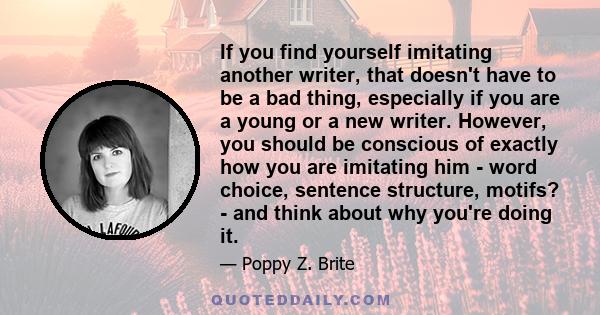 If you find yourself imitating another writer, that doesn't have to be a bad thing, especially if you are a young or a new writer. However, you should be conscious of exactly how you are imitating him - word choice, sentence structure, motifs? - and think about why you're doing it.

— Poppy Z. Brite

LAFOU

QUOTEDDAILY.COM